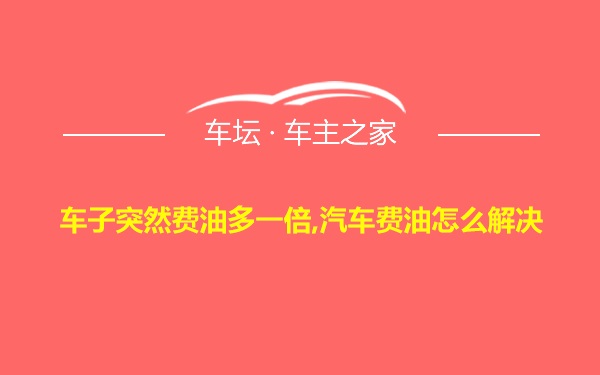 车坛 · 车主之家

车子突然费油多一倍,汽车费油怎么解决